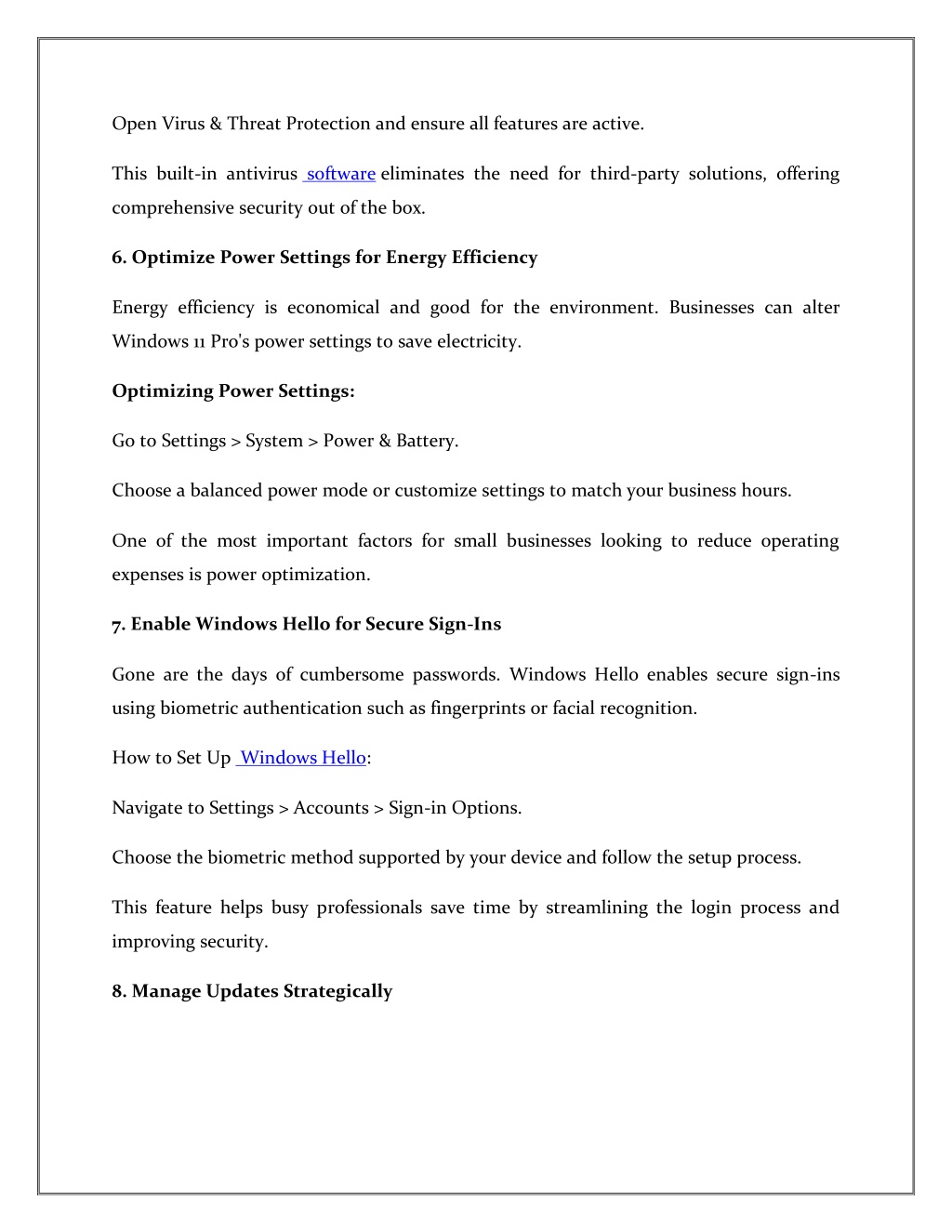 Open Virus & Threat Protection and ensure all features are active.

This built-in antivirus software eliminates the need for third-party solutions, offering comprehensive security out of the box.

6. Optimize Power Settings for Energy Efficiency

Energy efficiency is economical and good for the environment. Businesses can alter Windows 11 Pro's power settings to save electricity.

Optimizing Power Settings:

Go to Settings > System > Power & Battery.

Choose a balanced power mode or customize settings to match your business hours.

One of the most important factors for small businesses looking to reduce operating expenses is power optimization.

7. Enable Windows Hello for Secure Sign-Ins

Gone are the days of cumbersome passwords. Windows Hello enables secure sign-ins using biometric authentication such as fingerprints or facial recognition.

How to Set Up Windows Hello:

Navigate to Settings > Accounts > Sign-in Options.

Choose the biometric method supported by your device and follow the setup process.

This feature helps busy professionals save time by streamlining the login process and improving security.

8. Manage Updates Strategically